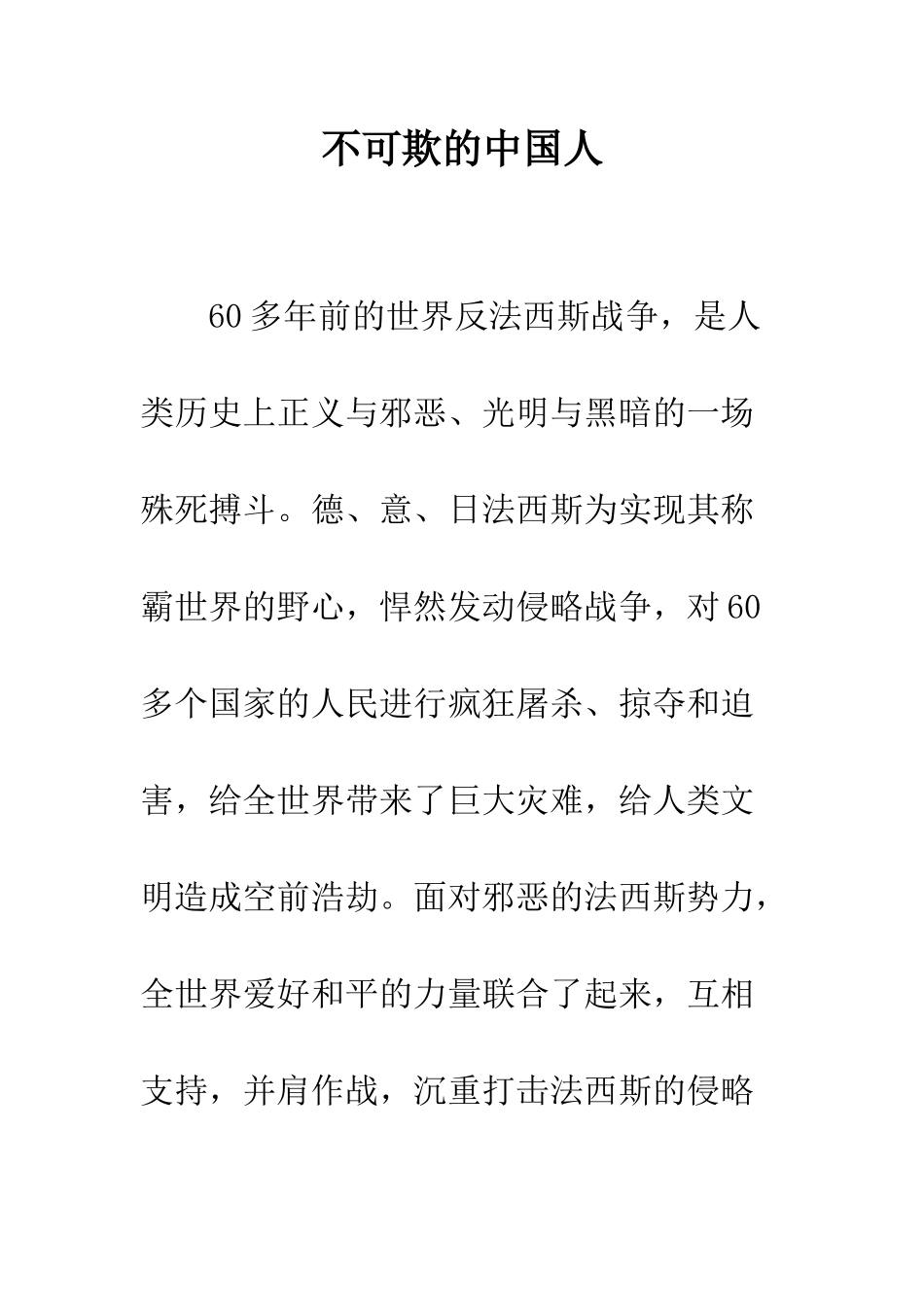 不可欺的中国人

60多年前的世界反法西斯战争，是人类历史上正义与邪恶、光明与黑暗的一场殊死搏斗。德、意、日法西斯为实现其称霸世界的野心，悍然发动侵略战争，对60多个国家的人民进行疯狂屠杀、掠夺和迫害，给全世界带来了巨大灾难，给人类文明造成空前浩劫。面对邪恶的法西斯势力，全世界爱好和平的力量联合了起来，互相支持，并肩作战，沉重打击法西斯的侵略